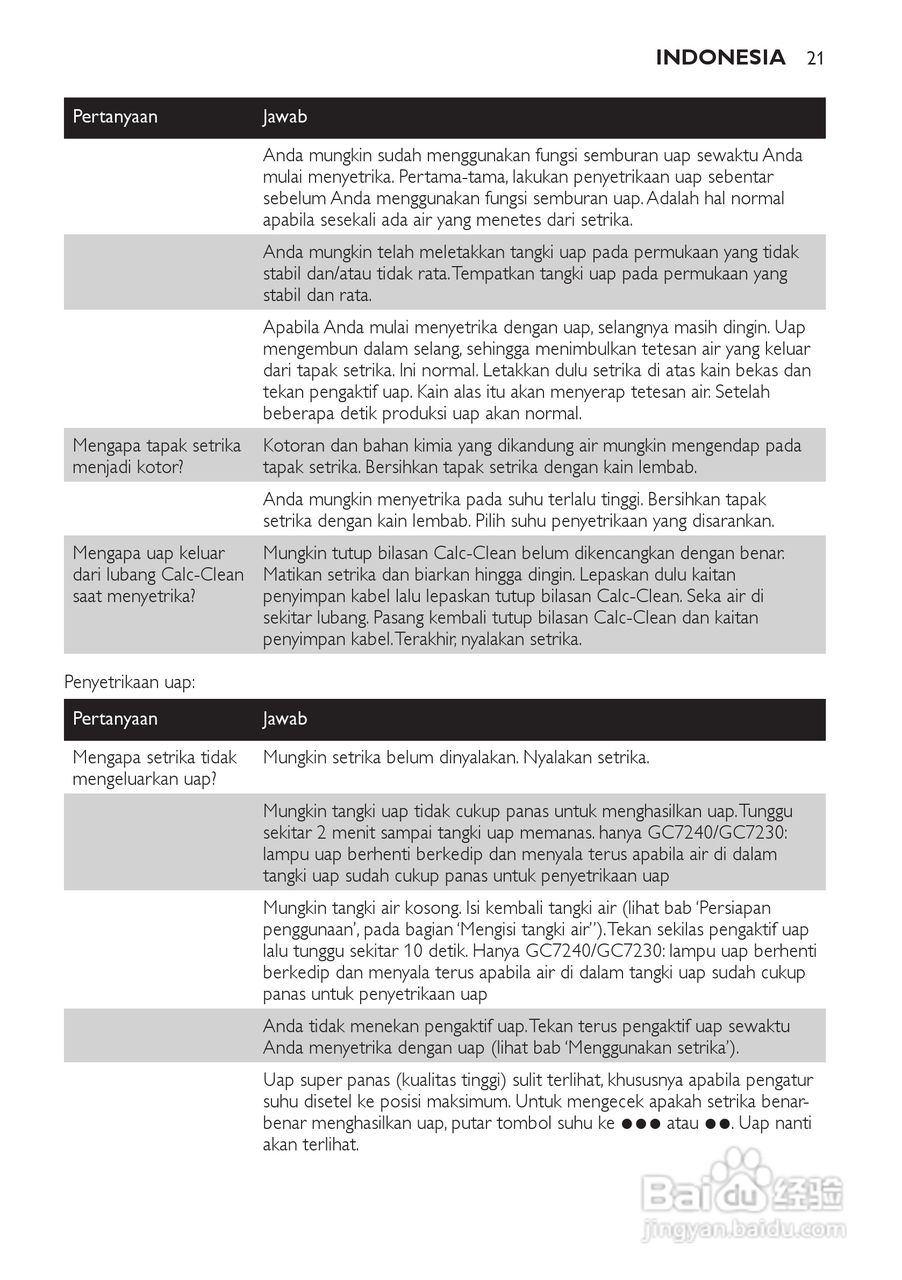 INDONESIA 21

| Pertanyaan | Jawab |
|---|---|
| | Anda mungkin sudah menggunakan fungsi semburan uap sewaktu Anda mulai menyetrika. Pertama-tama, lakukan penyetrikaan uap sebentar sebelum Anda menggunakan fungsi semburan uap. Adalah hal normal apabila sesekali ada air yang menetes dari setrika. |
| | Anda mungkin telah meletakkan tangki uap pada permukaan yang tidak stabil dan/atau tidak rata. Tempatkan tangki uap pada permukaan yang stabil dan rata. |
| | Apabila Anda mulai menyetrika dengan uap, selangnya masih dingin. Uap mengembun dalam selang, sehingga menimbulkan tetesan air yang keluar dari tapak setrika. Ini normal. Letakkan dulu setrika di atas kain bekas dan tekan pengaktif uap. Kain alas itu akan menyerap tetesan air. Setelah beberapa detik produksi uap akan normal. |
| Mengapa tapak setrika menjadi kotor? | Kotoran dan bahan kimia yang dikandung air mungkin mengendap pada tapak setrika. Bersihkan tapak setrika dengan kain lembab. |
| | Anda mungkin menyetrika pada suhu terlalu tinggi. Bersihkan tapak setrika dengan kain lembab. Pilih suhu penyetrikaan yang disarankan. |
| Mengapa uap keluar dari lubang Calc-Clean saat menyetrika? | Mungkin tutup bilasan Calc-Clean belum dikencangkan dengan benar. Matikan setrika dan biarkan hingga dingin. Lepaskan dulu kaitan penyimpan kabel lalu lepaskan tutup bilasan Calc-Clean. Seka air di sekitar lubang. Pasang kembali tutup bilasan Calc-Clean dan kaitan penyimpan kabel. Terakhir, nyalakan setrika. |

Penyetrikaan uap:

| Pertanyaan | Jawab |
|---|---|
| Mengapa setrika tidak mengeluarkan uap? | Mungkin setrika belum dinyalakan. Nyalakan setrika. |
| | Mungkin tangki uap tidak cukup panas untuk menghasilkan uap. Tunggu sekitar 2 menit sampai tangki uap memanas. hanya GC7240/GC7230: lampu uap berhenti berkedip dan menyala terus apabila air di dalam tangki uap sudah cukup panas untuk penyetrikaan uap |
| | Mungkin tangki air kosong. Isi kembali tangki air (lihat bab 'Persiapan penggunaan', pada bagian 'Mengisi tangki air''). Tekan sekilas pengaktif uap lalu tunggu sekitar 10 detik. Hanya GC7240/GC7230: lampu uap berhenti berkedip dan menyala terus apabila air di dalam tangki uap sudah cukup panas untuk penyetrikaan uap |
| | Anda tidak menekan pengaktif uap. Tekan terus pengaktif uap sewaktu Anda menyetrika dengan uap (lihat bab 'Menggunakan setrika'). |
| | Uap super panas (kualitas tinggi) sulit terlihat, khususnya apabila pengatur suhu disetel ke posisi maksimum. Untuk mengecek apakah setrika benar-benar menghasilkan uap, putar tombol suhu ke ●●● atau ●●. Uap nanti akan terlihat. |

Baidu 经验
jingyan.baidu.com